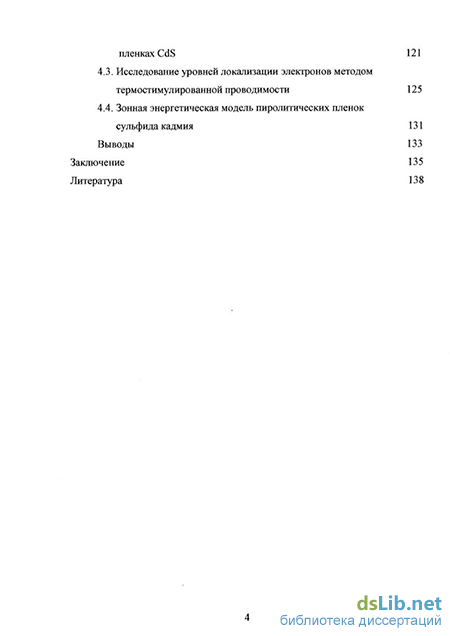 пленках CdS 121

4.3. Исследование уровней локализации электронов методом термостимулированной проводимости 125

4.4. Зонная энергетическая модель пиролитических пленок сульфида кадмия 131

Выводы 133

Заключение 135

Литература 138

4

dsLib.net
библиотека диссертаций